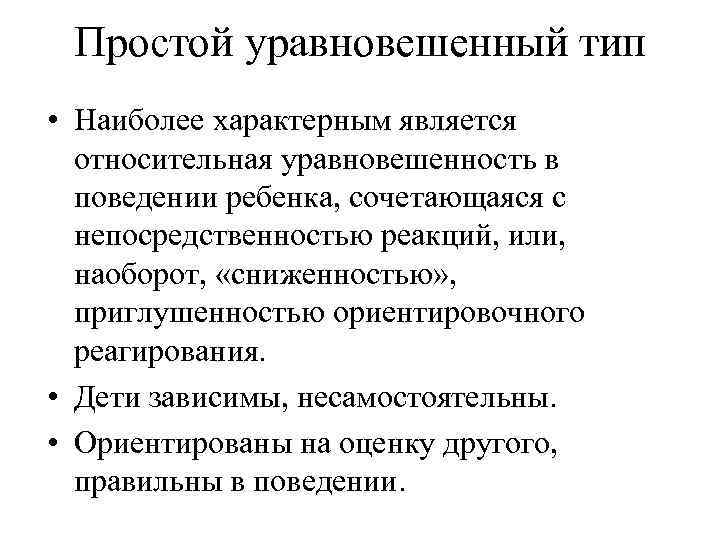 Простой уравновешенный тип

• Наиболее характерным является относительная уравновешенность в поведении ребенка, сочетающаяся с непосредственностью реакций, или, наоборот, «сниженностью», приглушенностью ориентировочного реагирования.

• Дети зависимы, несамостоятельны.

• Ориентированы на оценку другого, правильны в поведении.